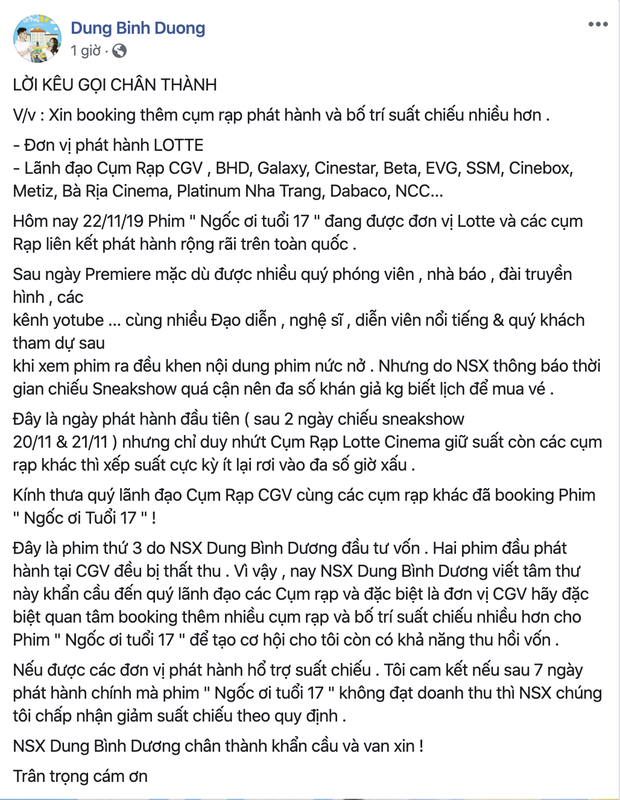 Dung Bình Duong
1 giờ ·

LỜI KÊU GỌI CHÂN THÀNH

V/v : Xin booking thêm cụm rạp phát hành và bố trí suất chiếu nhiều hơn .

- Đơn vị phát hành LOTTE
- Lãnh đạo Cụm Rạp CGV , BHD, Galaxy, Cinestar, Beta, EVG, SSM, Cinebox, Metiz, Bà Rịa Cinema, Platinum Nha Trang, Dabaco, NCC...

Hôm nay 22/11/19 Phim " Ngốc ơi tuổi 17 " đang được đơn vị Lotte và các cụm Rạp liên kết phát hành rộng rãi trên toàn quốc .

Sau ngày Premiere mặc dù được nhiều quý phóng viên , nhà báo , đài truyền hình , các
kênh yotube ... cùng nhiều Đạo diễn , nghệ sĩ , diễn viên nổi tiếng & quý khách tham dự sau
khi xem phim ra đều khen nội dung phim nức nở . Nhưng do NSX thông báo thời gian chiếu Sneakshow quá cận nên đa số khán giả kg biết lịch để mua vé .

Đây là ngày phát hành đầu tiên ( sau 2 ngày chiếu sneakshow
20/11 & 21/11 ) nhưng chỉ duy nhứt Cụm Rạp Lotte Cinema giữ suất còn các cụm rạp khác thì xếp suất cực kỳ ít lại rơi vào đa số giờ xấu .

Kính thưa quý lãnh đạo Cụm Rạp CGV cùng các cụm rạp khác đã booking Phim " Ngốc ơi Tuổi 17 " !

Đây là phim thứ 3 do NSX Dung Bình Dương đầu tư vốn . Hai phim đầu phát hành tại CGV đều bị thất thu . Vì vậy , nay NSX Dung Bình Dương viết tâm thư này khẩn cầu đến quý lãnh đạo các Cụm rạp và đặc biệt là đơn vị CGV hãy đặc biệt quan tâm booking thêm nhiều cụm rạp và bố trí suất chiếu nhiều hơn cho Phim " Ngốc ơi tuổi 17 " để tạo cơ hội cho tôi còn có khả năng thu hồi vốn .

Nếu được các đơn vị phát hành hổ trợ suất chiếu . Tôi cam kết nếu sau 7 ngày phát hành chính mà phim " Ngốc ơi tuổi 17 " không đạt doanh thu thì NSX chúng tôi chấp nhận giảm suất chiếu theo quy định .

NSX Dung Bình Dương chân thành khẩn cầu và van xin !

Trân trọng cám ơn